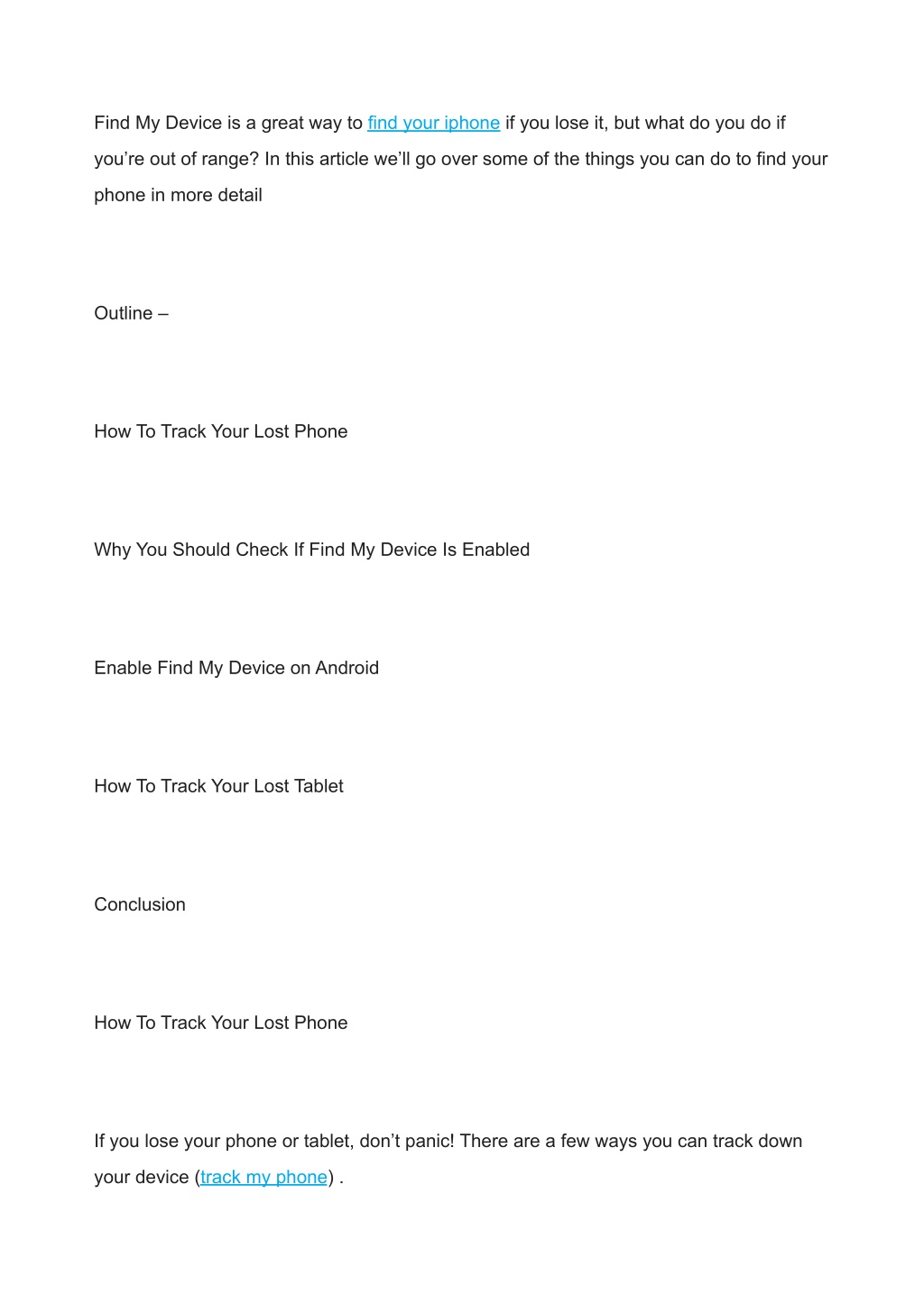 Find My Device is a great way to find your iphone if you lose it, but what do you do if you’re out of range? In this article we’ll go over some of the things you can do to find your phone in more detail

Outline –

How To Track Your Lost Phone

Why You Should Check If Find My Device Is Enabled

Enable Find My Device on Android

How To Track Your Lost Tablet

Conclusion

How To Track Your Lost Phone

If you lose your phone or tablet, don’t panic! There are a few ways you can track down your device (track my phone) .